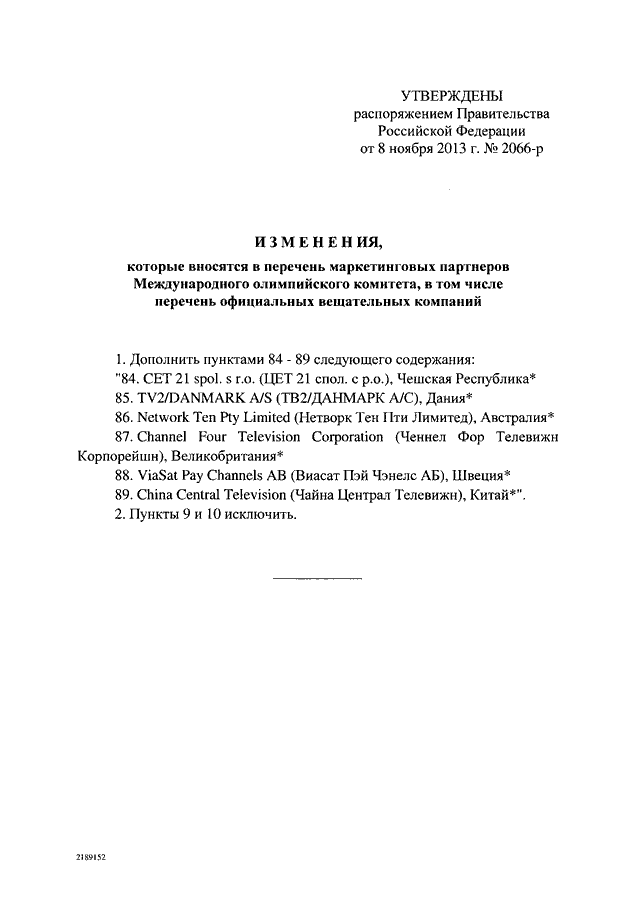 УТВЕРЖДЕНЫ
распоряжением Правительства
Российской Федерации
от 8 ноября 2013 г. № 2066-р

ИЗМЕНЕНИЯ,
которые вносятся в перечень маркетинговых партнеров Международного олимпийского комитета, в том числе перечень официальных вещательных компаний

1. Дополнить пунктами 84 - 89 следующего содержания:
"84. CET 21 spol. s r.o. (ЦЕТ 21 спол. с р.о.), Чешская Республика*
85. TV2/DANMARK A/S (ТВ2/ДАНМАРК А/С), Дания*
86. Network Ten Pty Limited (Нетворк Тен Пти Лимитед), Австралия*
87. Channel Four Television Corporation (Ченнел Фор Телевижн Корпорейшн), Великобритания*
88. ViaSat Pay Channels AB (Виасат Пэй Чэнелс АБ), Швеция*
89. China Central Television (Чайна Централ Телевижн), Китай*".
2. Пункты 9 и 10 исключить.

2189152